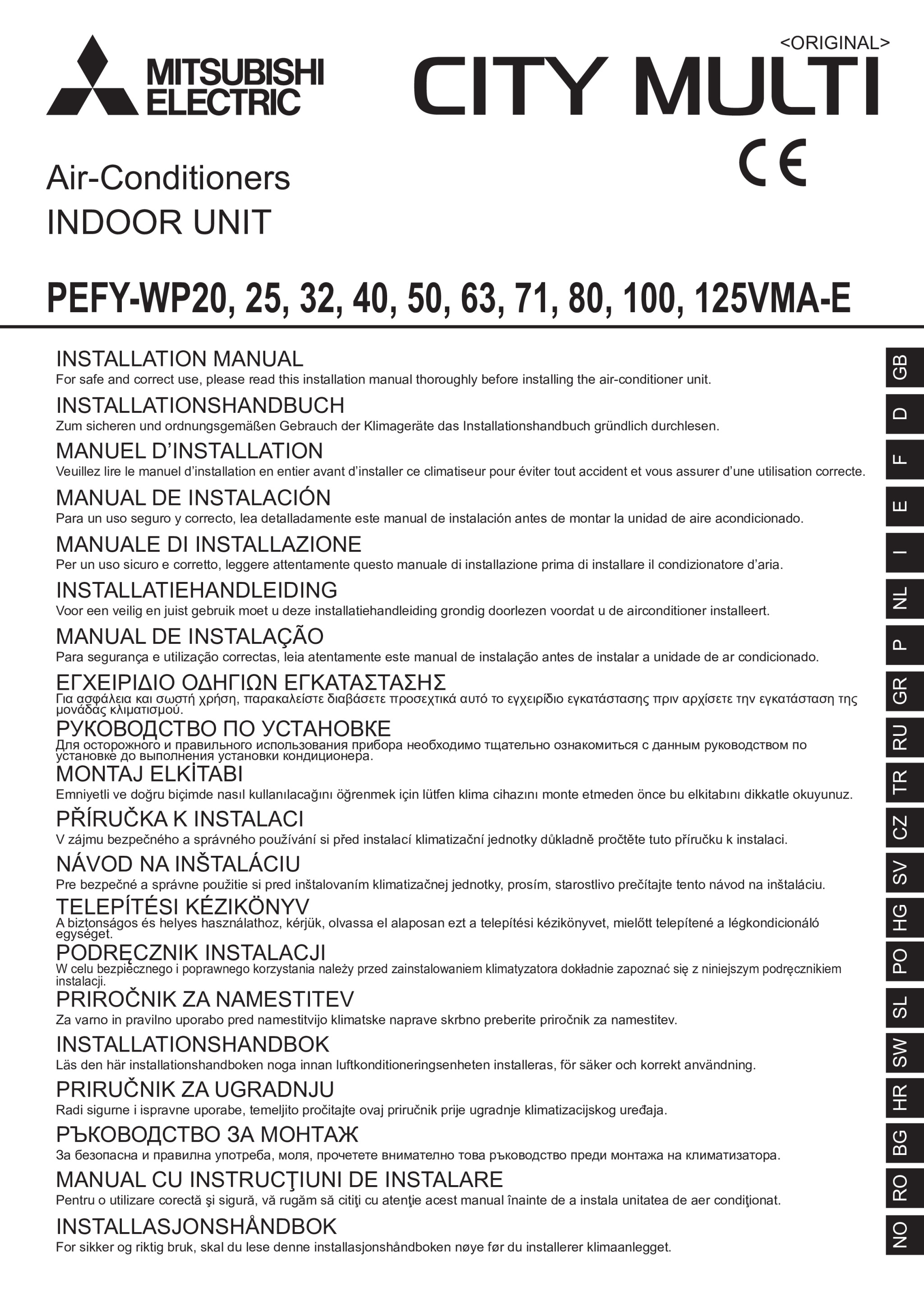 MITSUBISHI ELECTRIC

<ORIGINAL>

CITY MULTI

CE

Air-Conditioners
INDOOR UNIT

PEFY-WP20, 25, 32, 40, 50, 63, 71, 80, 100, 125VMA-E

INSTALLATION MANUAL
For safe and correct use, please read this installation manual thoroughly before installing the air-conditioner unit.

INSTALLATIONSHANDBUCH
Zum sicheren und ordnungsgemäßen Gebrauch der Klimageräte das Installationshandbuch gründlich durchlesen.

MANUEL D'INSTALLATION
Veuillez lire le manuel d'installation en entier avant d'installer ce climatiseur pour éviter tout accident et vous assurer d'une utilisation correcte.

MANUAL DE INSTALACIÓN
Para un uso seguro y correcto, lea detalladamente este manual de instalación antes de montar la unidad de aire acondicionado.

MANUALE DI INSTALLAZIONE
Per un uso sicuro e corretto, leggere attentamente questo manuale di installazione prima di installare il condizionatore d'aria.

INSTALLATIEHANDLEIDING
Voor een veilig en juist gebruik moet u deze installatiehandleiding grondig doorlezen voordat u de airconditioner installeert.

MANUAL DE INSTALAÇÃO
Para segurança e utilização correctas, leia atentamente este manual de instalação antes de instalar a unidade de ar condicionado.

ΕΓΧΕΙΡΙΔΙΟ ΟΔΗΓΙΩΝ ΕΓΚΑΤΑΣΤΑΣΗΣ
Για ασφάλεια και σωστή χρήση, παρακαλείστε διαβάσετε προσεχτικά αυτό το εγχειρίδιο εγκατάστασης πριν αρχίσετε την εγκατάσταση της μονάδας κλιματισμού.

РУКОВОДСТВО ПО УСТАНОВКЕ
Для осторожного и правильного использования прибора необходимо тщательно ознакомиться с данным руководством по установке до выполнения установки кондиционера.

MONTAJ ELKİTABI
Emniyetli ve doğru biçimde nasıl kullanılacağını öğrenmek için lütfen klima cihazını monte etmeden önce bu elkitabını dikkatle okuyunuz.

PŘÍRUČKA K INSTALACI
V zájmu bezpečného a správného používání si před instalací klimatizační jednotky důkladně pročtěte tuto příručku k instalaci.

NÁVOD NA INŠTALÁCIU
Pre bezpečné a správne použitie si pred inštalovaním klimatizačnej jednotky, prosím, starostlivo prečítajte tento návod na inštaláciu.

TELEPÍTÉSI KÉZIKÖNYV
A biztonságos és helyes használathoz, kérjük, olvassa el alaposan ezt a telepítési kézikönyvet, mielőtt telepítené a légkondicionáló egységet.

PODRĘCZNIK INSTALACJI
W celu bezpiecznego i poprawnego korzystania należy przed zainstalowaniem klimatyzatora dokładnie zapoznać się z niniejszym podręcznikiem instalacji.

PRIROČNIK ZA NAMESTITEV
Za varno in pravilno uporabo pred namestitvijo klimatske naprave skrbno preberite priročnik za namestitev.

INSTALLATIONSHANDBOK
Läs den här installationshandboken noga innan luftkonditioneringsenheten installeras, för säker och korrekt användning.

PRIRUČNIK ZA UGRADNJU
Radi sigurne i ispravne uporabe, temeljito pročitajte ovaj priručnik prije ugradnje klimatizacijskog uređaja.

РЪКОВОДСТВО ЗА МОНТАЖ
За безопасна и правилна употреба, моля, прочетете внимателно това ръководство преди монтажа на климатизатора.

MANUAL CU INSTRUCŢIUNI DE INSTALARE
Pentru o utilizare corectă şi sigură, vă rugăm să citiţi cu atenţie acest manual înainte de a instala unitatea de aer condiţionat.

INSTALLASJONSHÅNDBOK
For sikker og riktig bruk, skal du lese denne installasjonshåndboken nøye før du installerer klimaanlegget.

GB
D
F
E
I
NL
P
GR
RU
TR
CZ
SV
HG
PO
SL
SW
HR
BG
RO
NO